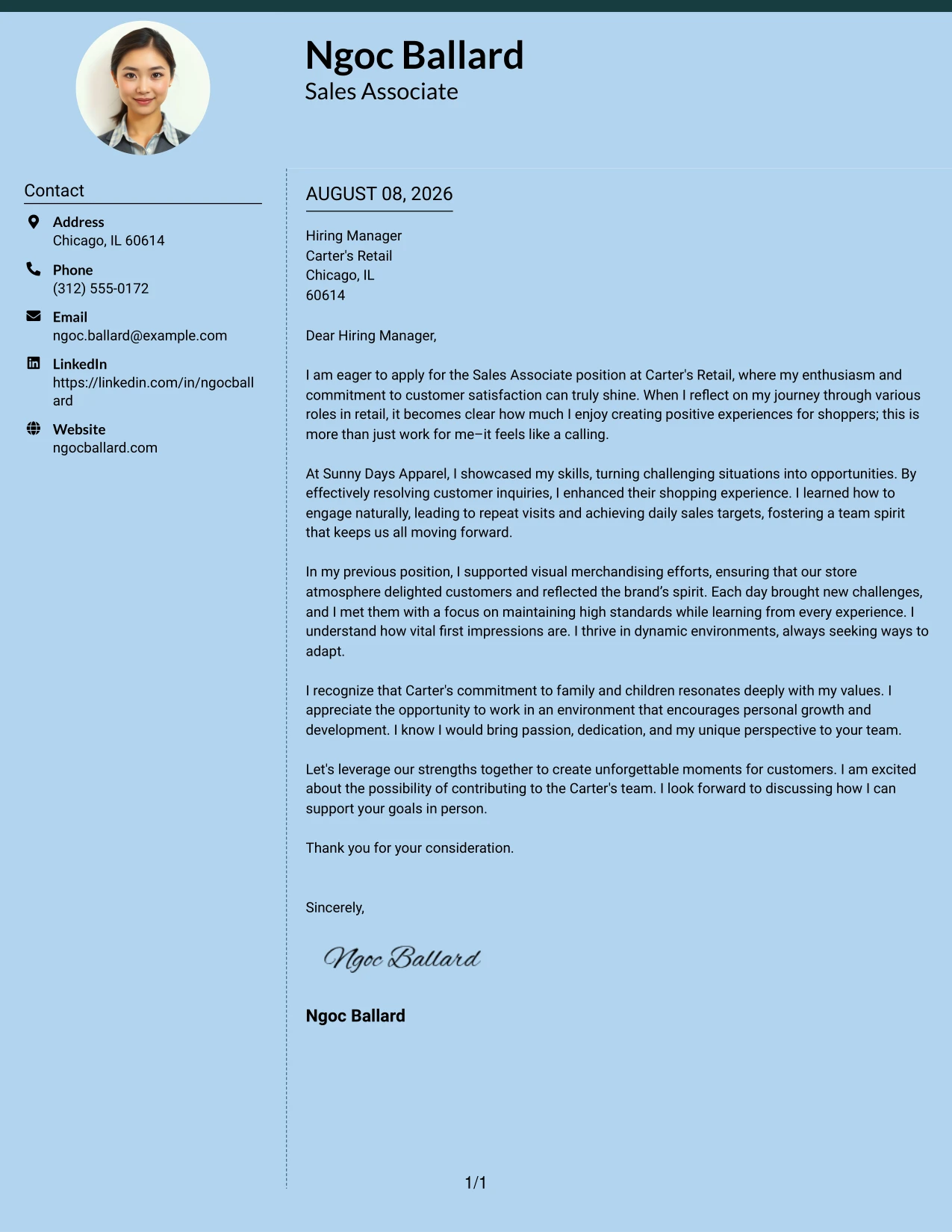 Ngoc Ballard
Sales Associate

Contact

Address
Chicago, IL 60614

Phone
(312) 555-0172

Email
ngoc.ballard@example.com

LinkedIn
https://linkedin.com/in/ngocballard

Website
ngocballard.com

AUGUST 08, 2026

Hiring Manager
Carter's Retail
Chicago, IL
60614

Dear Hiring Manager,

I am eager to apply for the Sales Associate position at Carter's Retail, where my enthusiasm and commitment to customer satisfaction can truly shine. When I reflect on my journey through various roles in retail, it becomes clear how much I enjoy creating positive experiences for shoppers; this is more than just work for me–it feels like a calling.

At Sunny Days Apparel, I showcased my skills, turning challenging situations into opportunities. By effectively resolving customer inquiries, I enhanced their shopping experience. I learned how to engage naturally, leading to repeat visits and achieving daily sales targets, fostering a team spirit that keeps us all moving forward.

In my previous position, I supported visual merchandising efforts, ensuring that our store atmosphere delighted customers and reflected the brand's spirit. Each day brought new challenges, and I met them with a focus on maintaining high standards while learning from every experience. I understand how vital first impressions are. I thrive in dynamic environments, always seeking ways to adapt.

I recognize that Carter's commitment to family and children resonates deeply with my values. I appreciate the opportunity to work in an environment that encourages personal growth and development. I know I would bring passion, dedication, and my unique perspective to your team.

Let's leverage our strengths together to create unforgettable moments for customers. I am excited about the possibility of contributing to the Carter's team. I look forward to discussing how I can support your goals in person.

Thank you for your consideration.

Sincerely,

Ngoc Ballard

Ngoc Ballard

1/1